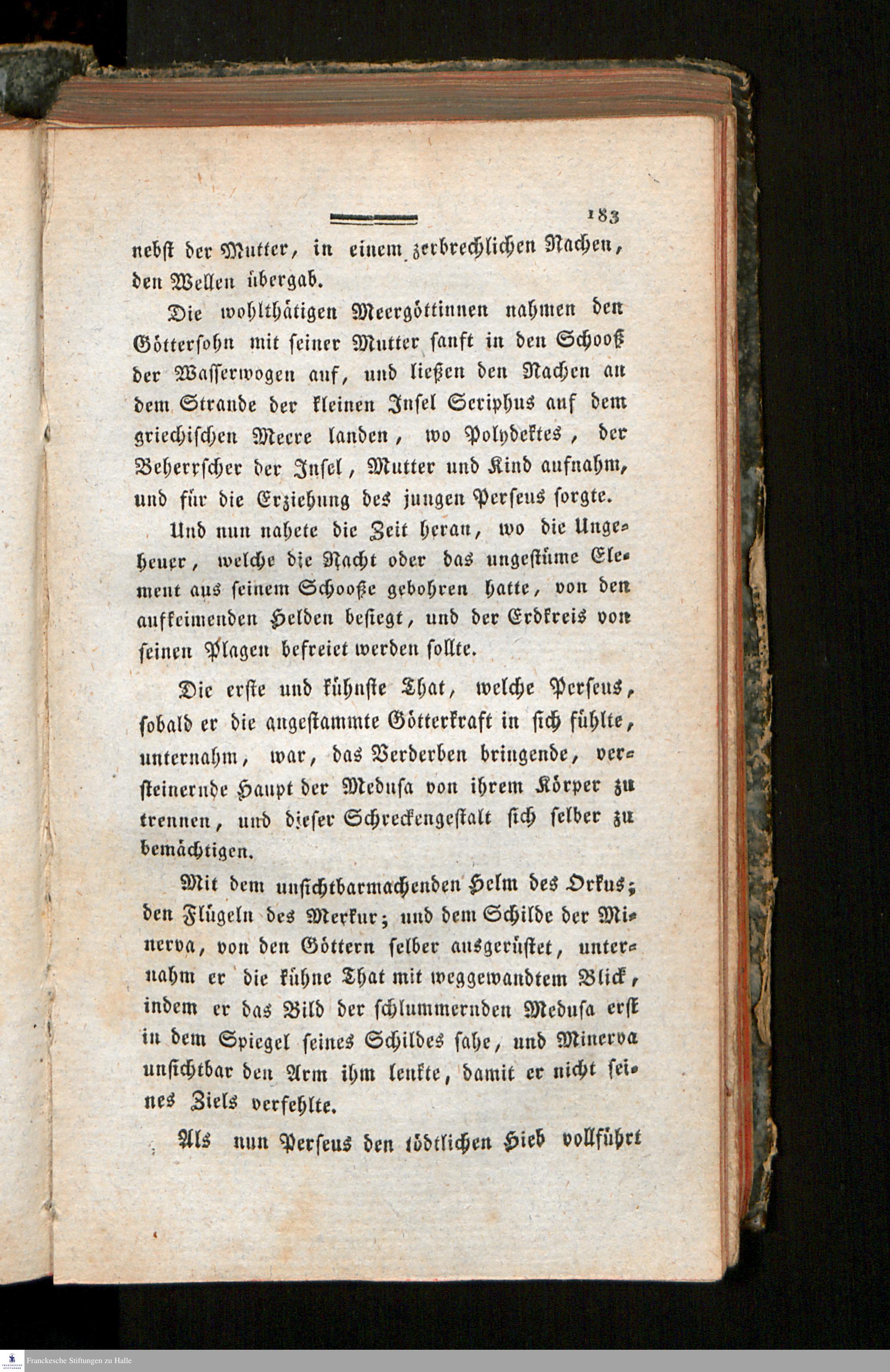 183

nebst der Mutter, in einem zerbrechlichen Nachen, den Wellen übergab.

Die wohlthätigen Meergöttinnen nahmen den Göttersohn mit seiner Mutter sanft in den Schooß der Wasserwogen auf, und ließen den Nachen an dem Strande der kleinen Insel Seriphus auf dem griechischen Meere landen, wo Polydektes, der Beherrscher der Insel, Mutter und Kind aufnahm, und für die Erziehung des jungen Perseus sorgte.

Und nun nahete die Zeit heran, wo die Ungeheuer, welche die Nacht oder das ungestüme Element aus seinem Schooße gebohren hatte, von den aufkeimenden Helden besiegt, und der Erdkreis von seinen Plagen befreiet werden sollte.

Die erste und kühnste That, welche Perseus, sobald er die angestammte Götterkraft in sich fühlte, unternahm, war, das Verderben bringende, versteinernde Haupt der Medusa von ihrem Körper zu trennen, und dieser Schreckengestalt sich selber zu bemächtigen.

Mit dem unsichtbarmachenden Helm des Orkus; den Flügeln des Merkur; und dem Schilde der Minerva, von den Göttern selber ausgerüstet, unternahm er die kühne That mit weggewandtem Blick, indem er das Bild der schlummernden Medusa erst in dem Spiegel seines Schildes sahe, und Minerva unsichtbar den Arm ihm lenkte, damit er nicht seines Ziels verfehlte.

Als nun Perseus den tödtlichen Hieb vollführt

Franckesche Stiftungen zu Halle